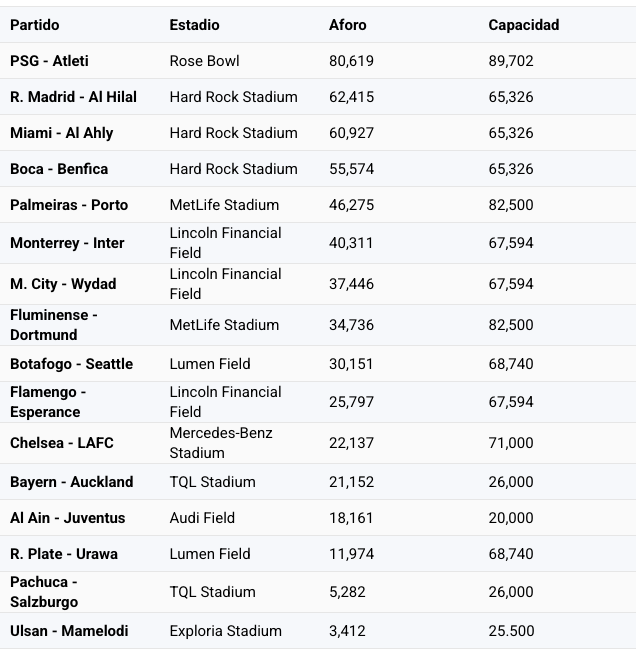 | Partido | Estadio | Aforo | Capacidad |
|---|---|---|---|
| PSG - Atleti | Rose Bowl | 80,619 | 89,702 |
| R. Madrid - Al Hilal | Hard Rock Stadium | 62,415 | 65,326 |
| Miami - Al Ahly | Hard Rock Stadium | 60,927 | 65,326 |
| Boca - Benfica | Hard Rock Stadium | 55,574 | 65,326 |
| Palmeiras - Porto | MetLife Stadium | 46,275 | 82,500 |
| Monterrey - Inter | Lincoln Financial Field | 40,311 | 67,594 |
| M. City - Wydad | Lincoln Financial Field | 37,446 | 67,594 |
| Fluminense - Dortmund | MetLife Stadium | 34,736 | 82,500 |
| Botafogo - Seattle | Lumen Field | 30,151 | 68,740 |
| Flamengo - Esperance | Lincoln Financial Field | 25,797 | 67,594 |
| Chelsea - LAFC | Mercedes-Benz Stadium | 22,137 | 71,000 |
| Bayern - Auckland | TQL Stadium | 21,152 | 26,000 |
| Al Ain - Juventus | Audi Field | 18,161 | 20,000 |
| R. Plate - Urawa | Lumen Field | 11,974 | 68,740 |
| Pachuca - Salzburgo | TQL Stadium | 5,282 | 26,000 |
| Ulsan - Mamelodi | Exploria Stadium | 3,412 | 25.500 |